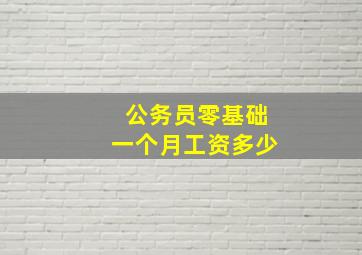 公务员零基础
一个月工资多少